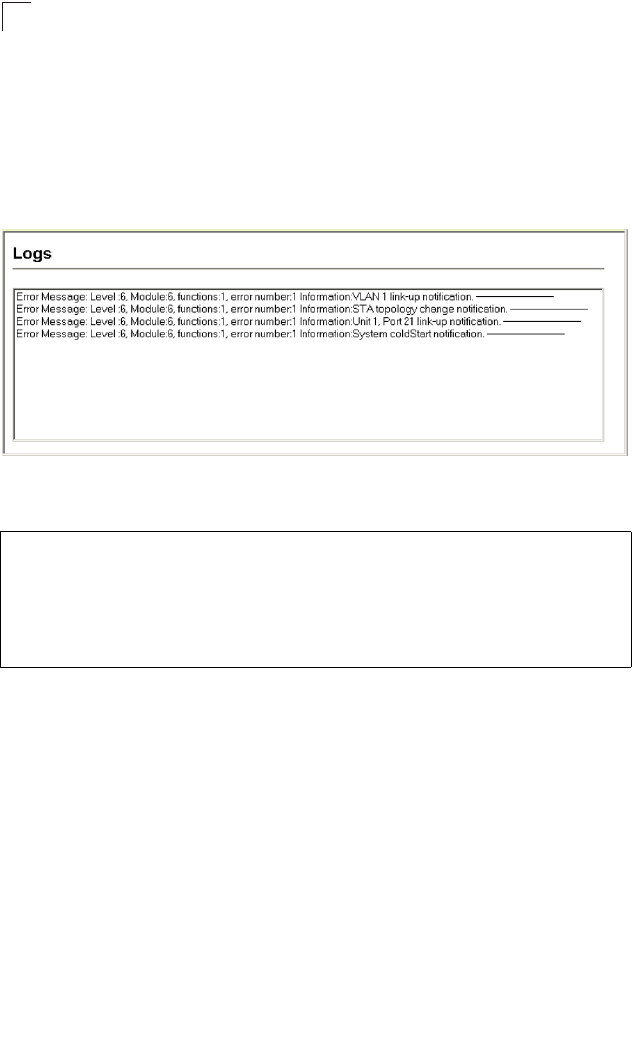 Logs

Error Message: Level :6, Module:6, functions:1, error number:1 Information:VLAN 1 link-up notification.
Error Message: Level :6, Module:6, functions:1, error number:1 Information:STA topology change notification.
Error Message: Level :6, Module:6, functions:1, error number:1 Information:Unit 1, Port 21 link-up notification.
Error Message: Level :6, Module:6, functions:1, error number:1 Information:System coldStart notification.